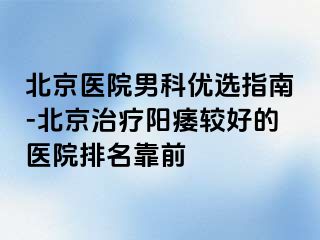 北京医院男科优选指南-北京治疗阳痿较好的医院排名靠前